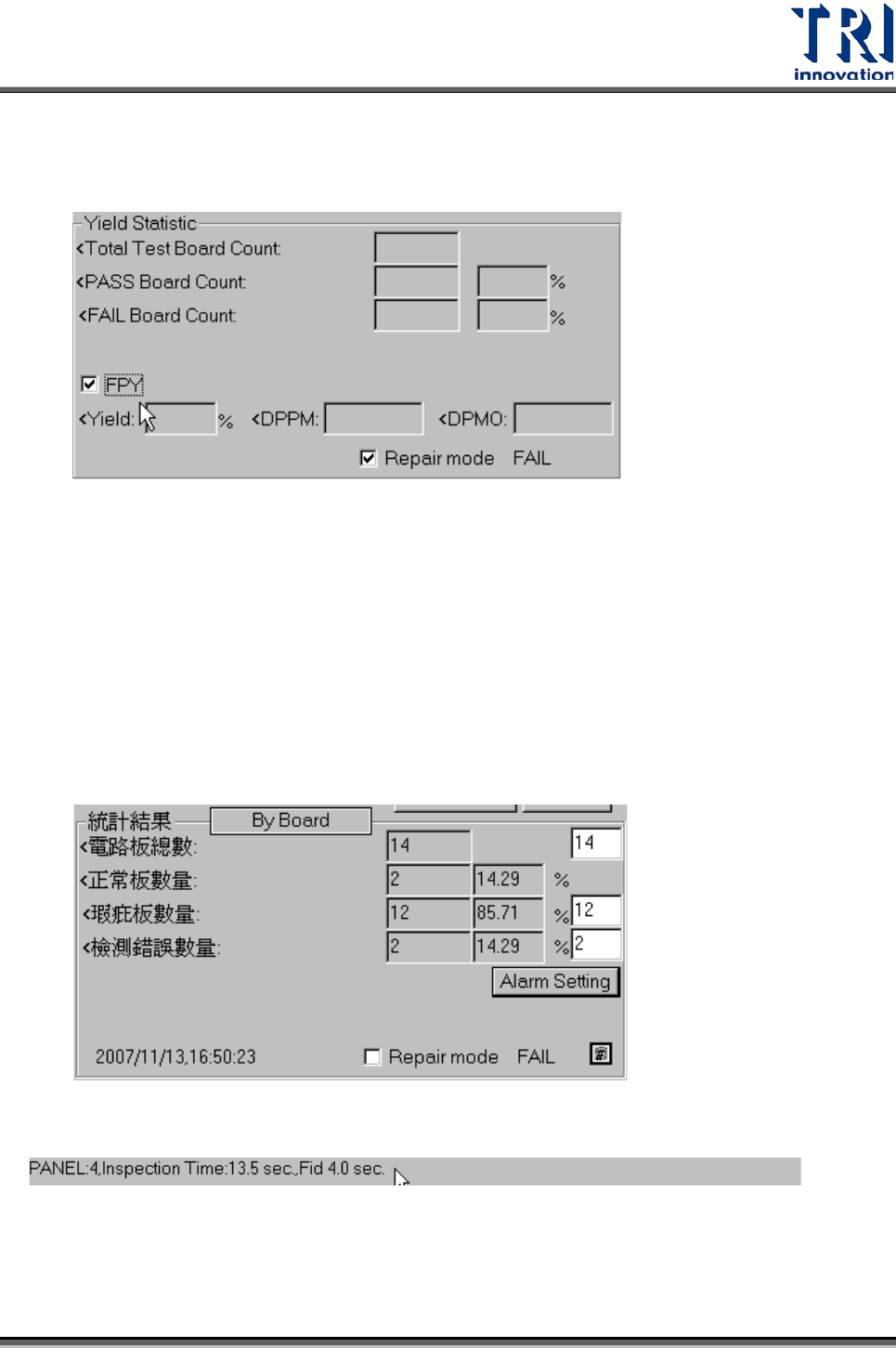 TRI
innovation

Yield Statistic
<Total Test Board Count:
<PASS Board Count: %
<FAIL Board Count: %

☑ FPY
<Yield: % <DPPM: <DPMO:
☑ Repair mode FAIL

統計結果 By Board
<電路板總數: 14 14
<正常板數量: 2 14.29 %
<瑕疵板數量: 12 85.71 % 12
<檢測錯誤數量: 2 14.29 % 2
Alarm Setting
2007/11/13,16:50:23 ☐ Repair mode FAIL

PANEL:4,Inspection Time:13.5 sec.,Fid 4.0 sec.